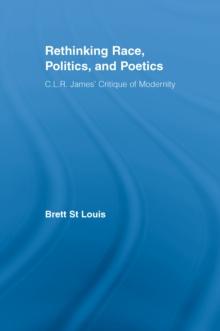 Rethinking Race, Politics, and Poetics

C.L.R. James' Critique of Modernity

Brett St Louis